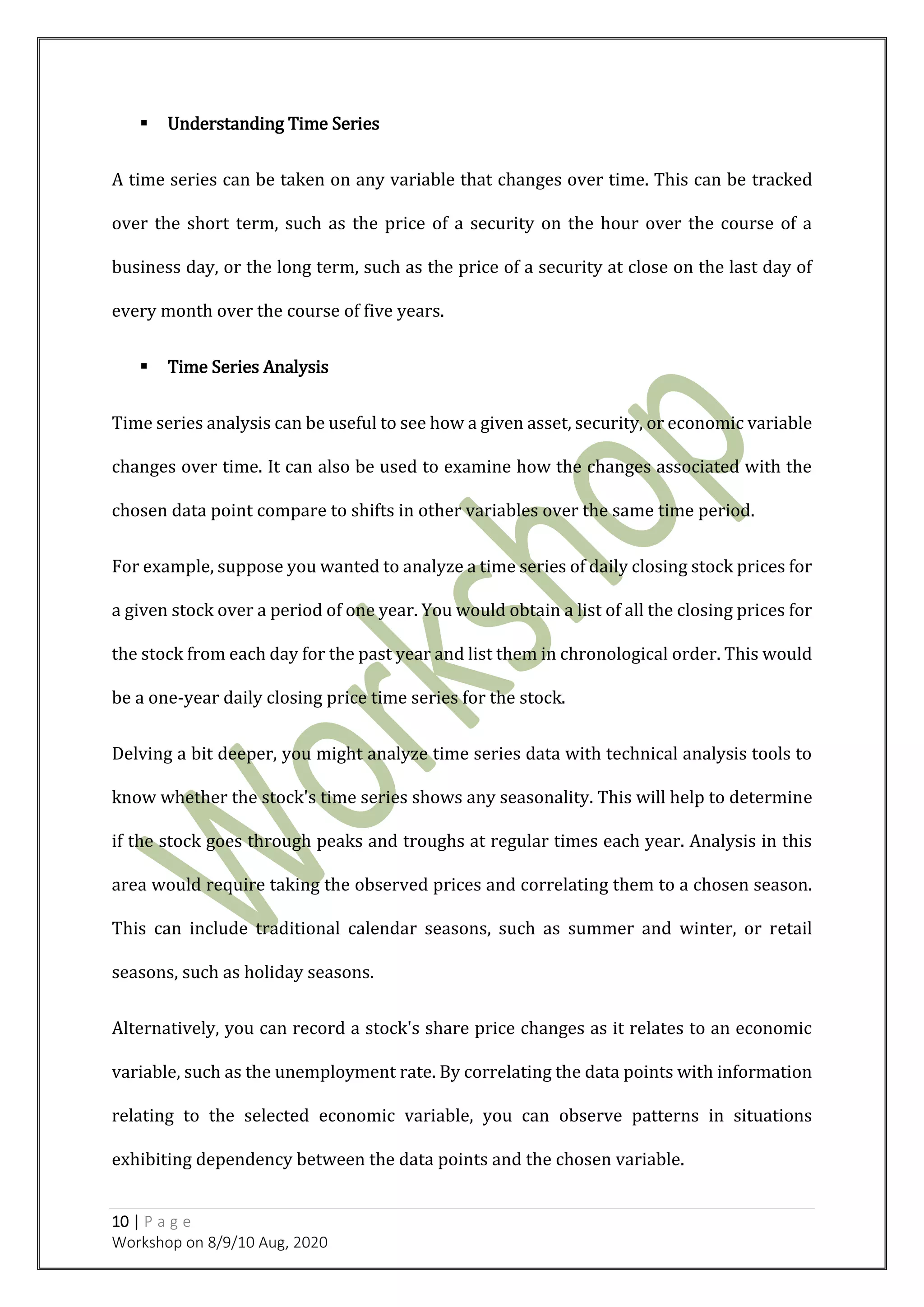 ▪ Understanding Time Series

A time series can be taken on any variable that changes over time. This can be tracked over the short term, such as the price of a security on the hour over the course of a business day, or the long term, such as the price of a security at close on the last day of every month over the course of five years.

▪ Time Series Analysis

Time series analysis can be useful to see how a given asset, security, or economic variable changes over time. It can also be used to examine how the changes associated with the chosen data point compare to shifts in other variables over the same time period.

For example, suppose you wanted to analyze a time series of daily closing stock prices for a given stock over a period of one year. You would obtain a list of all the closing prices for the stock from each day for the past year and list them in chronological order. This would be a one-year daily closing price time series for the stock.

Delving a bit deeper, you might analyze time series data with technical analysis tools to know whether the stock's time series shows any seasonality. This will help to determine if the stock goes through peaks and troughs at regular times each year. Analysis in this area would require taking the observed prices and correlating them to a chosen season. This can include traditional calendar seasons, such as summer and winter, or retail seasons, such as holiday seasons.

Alternatively, you can record a stock's share price changes as it relates to an economic variable, such as the unemployment rate. By correlating the data points with information relating to the selected economic variable, you can observe patterns in situations exhibiting dependency between the data points and the chosen variable.

Workshop

10 | P a g e
Workshop on 8/9/10 Aug, 2020